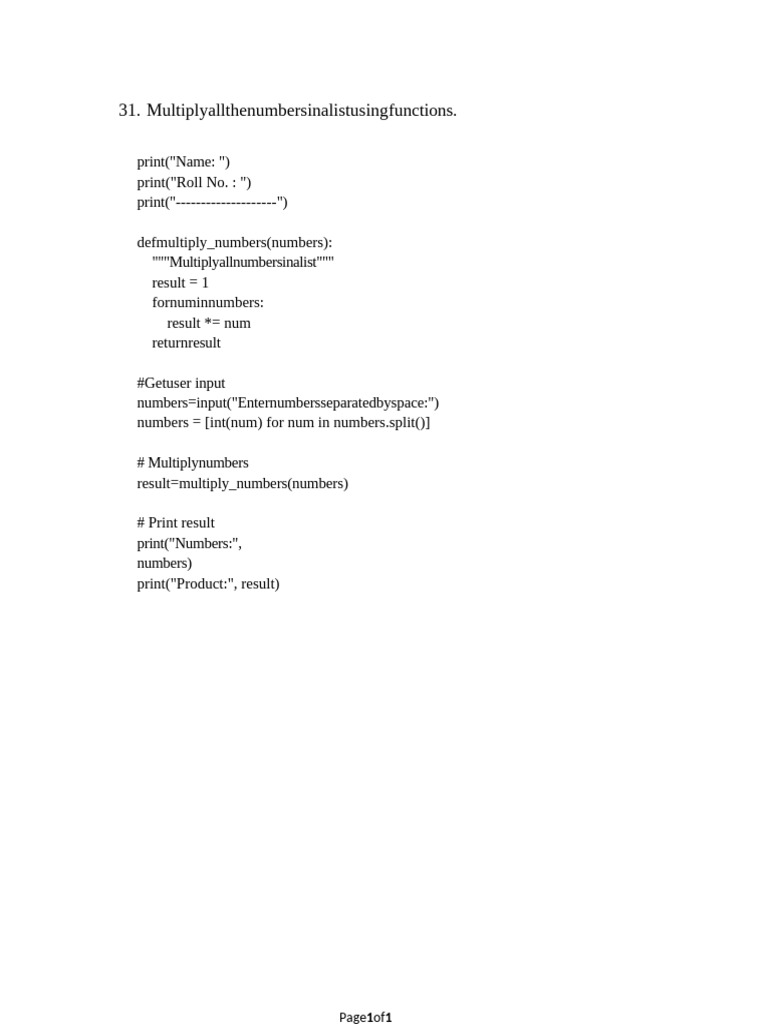 31. Multiplyallthenumbersinalistusingfunctions.

print("Name: ")
print("Roll No. : ")
print("--------------------")

defmultiply_numbers(numbers):
"""Multiplyallnumbersinalist"""
result = 1
fornuminnumbers:
result *= num
returnresult

#Getuser input
numbers=input("Enternumbersseparatedbyspace:")
numbers = [int(num) for num in numbers.split()]

# Multiplynumbers
result=multiply_numbers(numbers)

# Print result
print("Numbers:",
numbers)
print("Product:", result)

Page1of1